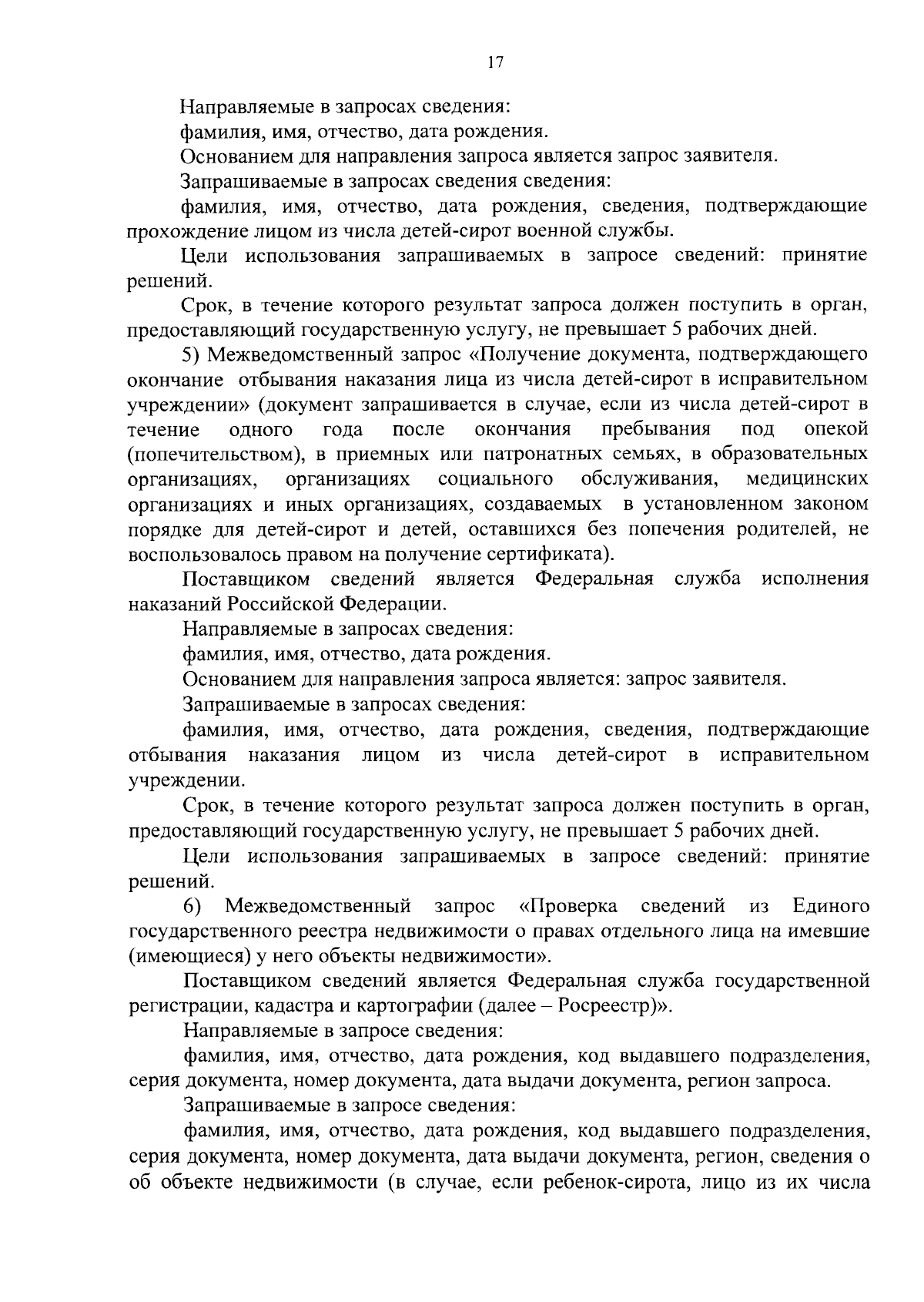 17

Направляемые в запросах сведения:

фамилия, имя, отчество, дата рождения.

Основанием для направления запроса является запрос заявителя.

Запрашиваемые в запросах сведения сведения:

фамилия, имя, отчество, дата рождения, сведения, подтверждающие прохождение лицом из числа детей-сирот военной службы.

Цели использования запрашиваемых в запросе сведений: принятие решений.

Срок, в течение которого результат запроса должен поступить в орган, предоставляющий государственную услугу, не превышает 5 рабочих дней.

5) Межведомственный запрос «Получение документа, подтверждающего окончание отбывания наказания лица из числа детей-сирот в исправительном учреждении» (документ запрашивается в случае, если из числа детей-сирот в течение одного года после окончания пребывания под опекой (попечительством), в приемных или патронатных семьях, в образовательных организациях, организациях социального обслуживания, медицинских организациях и иных организациях, создаваемых в установленном законом порядке для детей-сирот и детей, оставшихся без попечения родителей, не воспользовалось правом на получение сертификата).

Поставщиком сведений является Федеральная служба исполнения наказаний Российской Федерации.

Направляемые в запросах сведения:

фамилия, имя, отчество, дата рождения.

Основанием для направления запроса является: запрос заявителя.

Запрашиваемые в запросах сведения:

фамилия, имя, отчество, дата рождения, сведения, подтверждающие отбывания наказания лицом из числа детей-сирот в исправительном учреждении.

Срок, в течение которого результат запроса должен поступить в орган, предоставляющий государственную услугу, не превышает 5 рабочих дней.

Цели использования запрашиваемых в запросе сведений: принятие решений.

6) Межведомственный запрос «Проверка сведений из Единого государственного реестра недвижимости о правах отдельного лица на имевшие (имеющиеся) у него объекты недвижимости».

Поставщиком сведений является Федеральная служба государственной регистрации, кадастра и картографии (далее – Росреестр)».

Направляемые в запросе сведения:

фамилия, имя, отчество, дата рождения, код выдавшего подразделения, серия документа, номер документа, дата выдачи документа, регион запроса.

Запрашиваемые в запросе сведения:

фамилия, имя, отчество, дата рождения, код выдавшего подразделения, серия документа, номер документа, дата выдачи документа, регион, сведения о об объекте недвижимости (в случае, если ребенок-сирота, лицо из их числа